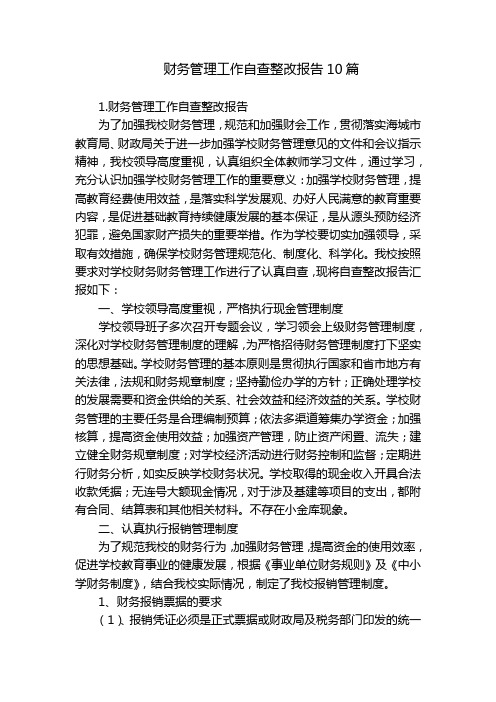 财务管理工作自查整改报告10篇

1.财务管理工作自查整改报告

为了加强我校财务管理，规范和加强财会工作，贯彻落实海城市教育局、财政局关于进一步加强学校财务管理意见的文件和会议指示精神，我校领导高度重视，认真组织全体教师学习文件，通过学习，充分认识加强学校财务管理工作的重要意义：加强学校财务管理，提高教育经费使用效益，是落实科学发展观、办好人民满意的教育重要内容，是促进基础教育持续健康发展的基本保证，是从源头预防经济犯罪，避免国家财产损失的重要举措。作为学校要切实加强领导，采取有效措施，确保学校财务管理规范化、制度化、科学化。我校按照要求对学校财务财务管理工作进行了认真自查，现将自查整改报告汇报如下：

一、学校领导高度重视，严格执行现金管理制度

学校领导班子多次召开专题会议，学习领会上级财务管理制度，深化对学校财务管理制度的理解，为严格招待财务管理制度打下坚实的思想基础。学校财务管理的基本原则是贯彻执行国家和省市地方有关法律，法规和财务规章制度；坚持勤俭办学的方针；正确处理学校的发展需要和资金供给的关系、社会效益和经济效益的关系。学校财务管理的主要任务是合理编制预算；依法多渠道筹集办学资金；加强核算，提高资金使用效益；加强资产管理，防止资产闲置、流失；建立健全财务规章制度；对学校经济活动进行财务控制和监督；定期进行财务分析，如实反映学校财务状况。学校取得的现金收入开具合法收款凭据；无连号大额现金情况，对于涉及基建等项目的支出，都附有合同、结算表和其他相关材料。不存在小金库现象。

二、认真执行报销管理制度

为了规范我校的财务行为，加强财务管理，提高资金的使用效率，促进学校教育事业的健康发展，根据《事业单位财务规则》及《中小学财务制度》，结合我校实际情况，制定了我校报销管理制度。

1、财务报销票据的要求

（1）、报销凭证必须是正式票据或财政局及税务部门印发的统一